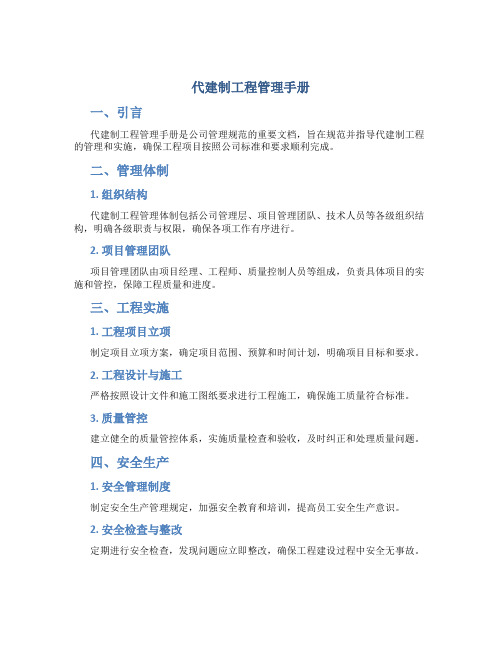 代建制工程管理手册

一、引言

代建制工程管理手册是公司管理规范的重要文档，旨在规范并指导代建制工程的管理和实施，确保工程项目按照公司标准和要求顺利完成。

二、管理体制

1. 组织结构

代建制工程管理体制包括公司管理层、项目管理团队、技术人员等各级组织结构，明确各级职责与权限，确保各项工作有序进行。

2. 项目管理团队

项目管理团队由项目经理、工程师、质量控制人员等组成，负责具体项目的实施和管控，保障工程质量和进度。

三、工程实施

1. 工程项目立项

制定项目立项方案，确定项目范围、预算和时间计划，明确项目目标和要求。

2. 工程设计与施工

严格按照设计文件和施工图纸要求进行工程施工，确保施工质量符合标准。

3. 质量管控

建立健全的质量管控体系，实施质量检查和验收，及时纠正和处理质量问题。

四、安全生产

1. 安全管理制度

制定安全生产管理规定，加强安全教育和培训，提高员工安全生产意识。

2. 安全检查与整改

定期进行安全检查，发现问题应立即整改，确保工程建设过程中安全无事故。